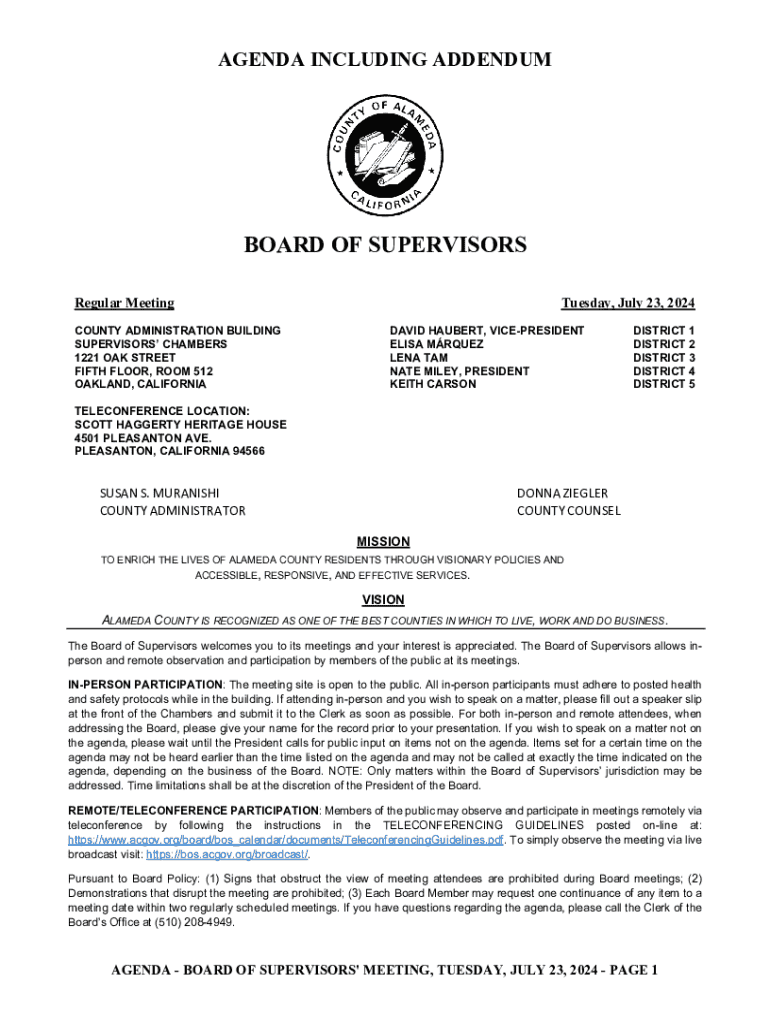 AGENDA INCLUDING ADDENDUM

COUNTY OF ALAMEDA
CALIFORNIA

BOARD OF SUPERVISORS

Regular Meeting

Tuesday, July 23, 2024

COUNTY ADMINISTRATION BUILDING
SUPERVISORS' CHAMBERS
1221 OAK STREET
FIFTH FLOOR, ROOM 512
OAKLAND, CALIFORNIA

| DAVID HAUBERT, VICE-PRESIDENT | DISTRICT 1 |
|---|---|
| ELISA MÁRQUEZ | DISTRICT 2 |
| LENA TAM | DISTRICT 3 |
| NATE MILEY, PRESIDENT | DISTRICT 4 |
| KEITH CARSON | DISTRICT 5 |

TELECONFERENCE LOCATION:
SCOTT HAGGERTY HERITAGE HOUSE
4501 PLEASANTON AVE.
PLEASANTON, CALIFORNIA 94566

SUSAN S. MURANISHI
COUNTY ADMINISTRATOR

DONNA ZIEGLER
COUNTY COUNSEL

MISSION

TO ENRICH THE LIVES OF ALAMEDA COUNTY RESIDENTS THROUGH VISIONARY POLICIES AND ACCESSIBLE, RESPONSIVE, AND EFFECTIVE SERVICES.

VISION

ALAMEDA COUNTY IS RECOGNIZED AS ONE OF THE BEST COUNTIES IN WHICH TO LIVE, WORK AND DO BUSINESS.

The Board of Supervisors welcomes you to its meetings and your interest is appreciated. The Board of Supervisors allows in-person and remote observation and participation by members of the public at its meetings.

IN-PERSON PARTICIPATION: The meeting site is open to the public. All in-person participants must adhere to posted health and safety protocols while in the building. If attending in-person and you wish to speak on a matter, please fill out a speaker slip at the front of the Chambers and submit it to the Clerk as soon as possible. For both in-person and remote attendees, when addressing the Board, please give your name for the record prior to your presentation. If you wish to speak on a matter not on the agenda, please wait until the President calls for public input on items not on the agenda. Items set for a certain time on the agenda may not be heard earlier than the time listed on the agenda and may not be called at exactly the time indicated on the agenda, depending on the business of the Board. NOTE: Only matters within the Board of Supervisors' jurisdiction may be addressed. Time limitations shall be at the discretion of the President of the Board.

REMOTE/TELECONFERENCE PARTICIPATION: Members of the public may observe and participate in meetings remotely via teleconference by following the instructions in the TELECONFERENCING GUIDELINES posted on-line at: https://www.acgov.org/board/bos_calendar/documents/TeleconferencingGuidelines.pdf. To simply observe the meeting via live broadcast visit: https://bos.acgov.org/broadcast/.

Pursuant to Board Policy: (1) Signs that obstruct the view of meeting attendees are prohibited during Board meetings; (2) Demonstrations that disrupt the meeting are prohibited; (3) Each Board Member may request one continuance of any item to a meeting date within two regularly scheduled meetings. If you have questions regarding the agenda, please call the Clerk of the Board's Office at (510) 208-4949.

AGENDA - BOARD OF SUPERVISORS' MEETING, TUESDAY, JULY 23, 2024 - PAGE 1